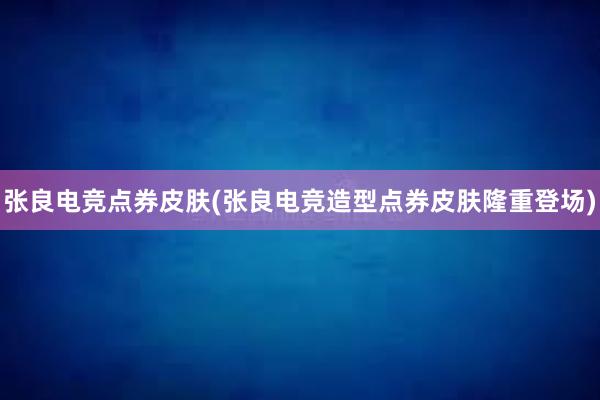 张良电竞点券皮肤(张良电竞造型点券皮肤隆重登场)